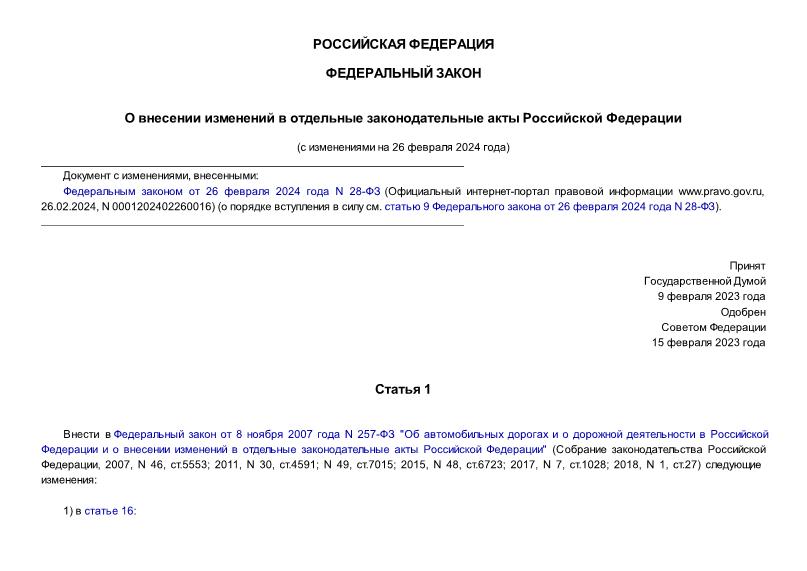 РОССИЙСКАЯ ФЕДЕРАЦИЯ

ФЕДЕРАЛЬНЫЙ ЗАКОН

О внесении изменений в отдельные законодательные акты Российской Федерации

(с изменениями на 26 февраля 2024 года)

Документ с изменениями, внесенными:
Федеральным законом от 26 февраля 2024 года N 28-ФЗ (Официальный интернет-портал правовой информации www.pravo.gov.ru, 26.02.2024, N 0001202402260016) (о порядке вступления в силу см. статью 9 Федерального закона от 26 февраля 2024 года N 28-ФЗ).

Принят
Государственной Думой
9 февраля 2023 года
Одобрен
Советом Федерации
15 февраля 2023 года

Статья 1

Внести в Федеральный закон от 8 ноября 2007 года N 257-ФЗ "Об автомобильных дорогах и о дорожной деятельности в Российской Федерации и о внесении изменений в отдельные законодательные акты Российской Федерации" (Собрание законодательства Российской Федерации, 2007, N 46, ст.5553; 2011, N 30, ст.4591; N 49, ст.7015; 2015, N 48, ст.6723; 2017, N 7, ст.1028; 2018, N 1, ст.27) следующие изменения:

1) в статье 16: